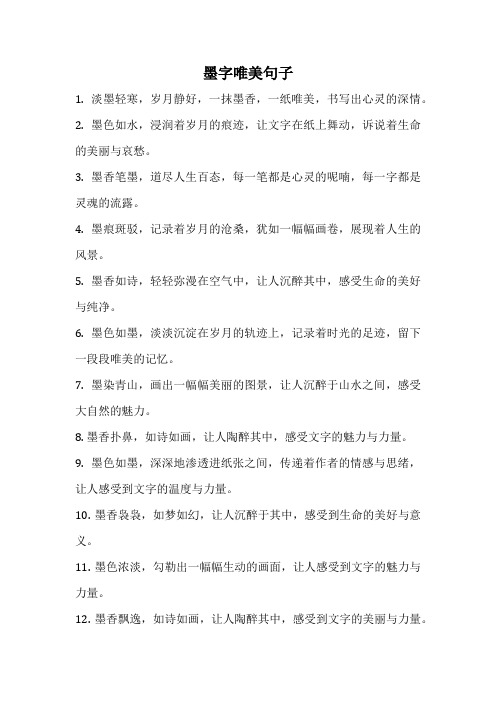 墨字唯美句子

1. 淡墨轻寒，岁月静好，一抹墨香，一纸唯美，书写出心灵的深情。

2. 墨色如水，浸润着岁月的痕迹，让文字在纸上舞动，诉说着生命的美丽与哀愁。

3. 墨香笔墨，道尽人生百态，每一笔都是心灵的呢喃，每一字都是灵魂的流露。

4. 墨痕斑驳，记录着岁月的沧桑，犹如一幅幅画卷，展现着人生的风景。

5. 墨香如诗，轻轻弥漫在空气中，让人沉醉其中，感受生命的美好与纯净。

6. 墨色如墨，淡淡沉淀在岁月的轨迹上，记录着时光的足迹，留下一段段唯美的记忆。

7. 墨染青山，画出一幅幅美丽的图景，让人沉醉于山水之间，感受大自然的魅力。

8. 墨香扑鼻，如诗如画，让人陶醉其中，感受文字的魅力与力量。

9. 墨色如墨，深深地渗透进纸张之间，传递着作者的情感与思绪，让人感受到文字的温度与力量。

10. 墨香袅袅，如梦如幻，让人沉醉于其中，感受到生命的美好与意义。

11. 墨色浓淡，勾勒出一幅幅生动的画面，让人感受到文字的魅力与力量。

12. 墨香飘逸，如诗如画，让人陶醉其中，感受到文字的美丽与力量。